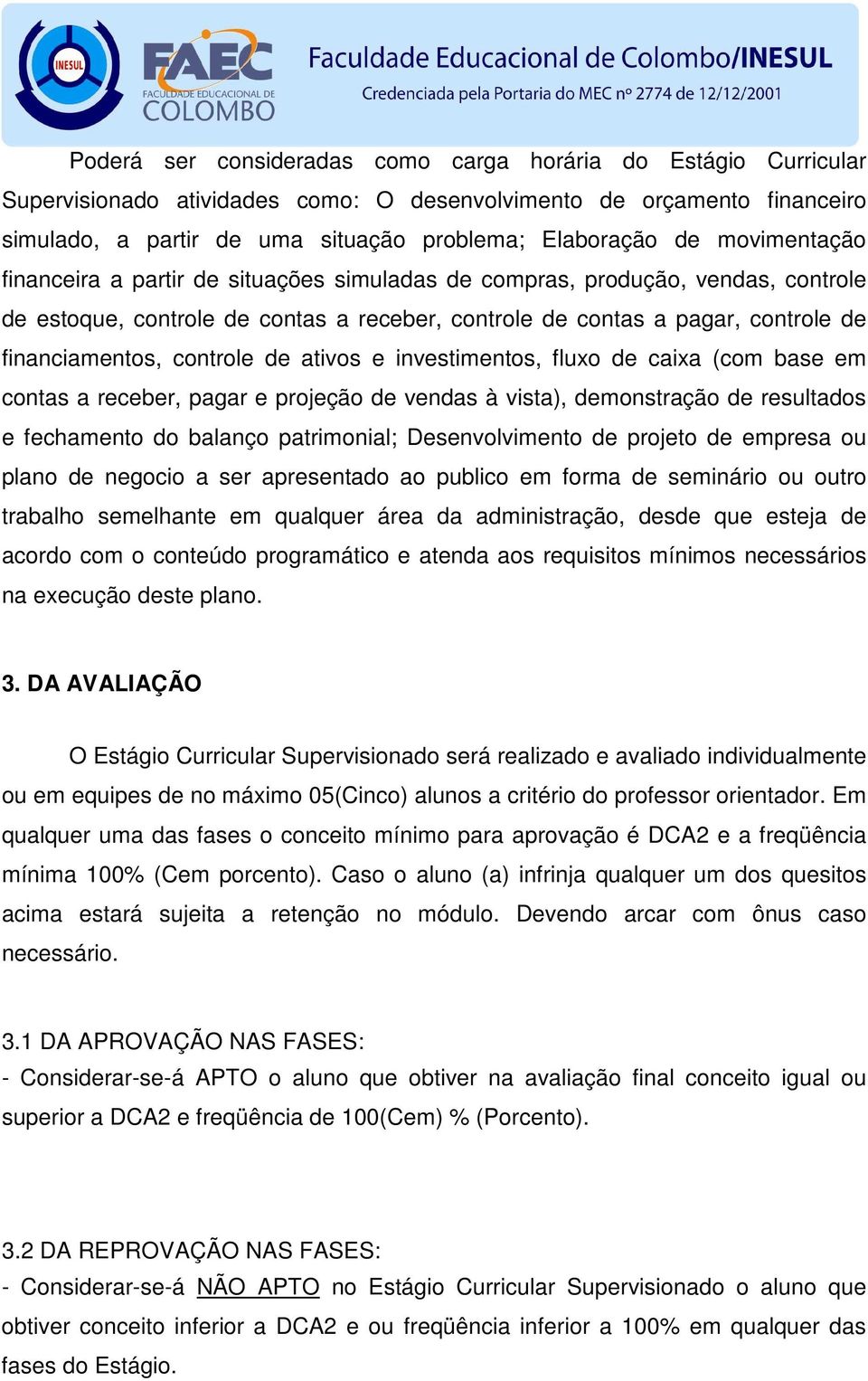 INESUL

FAEC
FACULDADE EDUCACIONAL DE
COLOMBO

Faculdade Educacional de Colombo/INESUL
Credenciada pela Portaria do MEC nº 2774 de 12/12/2001

Poderá ser consideradas como carga horária do Estágio Curricular Supervisionado atividades como: O desenvolvimento de orçamento financeiro simulado, a partir de uma situação problema; Elaboração de movimentação financeira a partir de situações simuladas de compras, produção, vendas, controle de estoque, controle de contas a receber, controle de contas a pagar, controle de financiamentos, controle de ativos e investimentos, fluxo de caixa (com base em contas a receber, pagar e projeção de vendas à vista), demonstração de resultados e fechamento do balanço patrimonial; Desenvolvimento de projeto de empresa ou plano de negocio a ser apresentado ao publico em forma de seminário ou outro trabalho semelhante em qualquer área da administração, desde que esteja de acordo com o conteúdo programático e atenda aos requisitos mínimos necessários na execução deste plano.

3. DA AVALIAÇÃO

O Estágio Curricular Supervisionado será realizado e avaliado individualmente ou em equipes de no máximo 05(Cinco) alunos a critério do professor orientador. Em qualquer uma das fases o conceito mínimo para aprovação é DCA2 e a freqüência mínima 100% (Cem porcento). Caso o aluno (a) infrinja qualquer um dos quesitos acima estará sujeita a retenção no módulo. Devendo arcar com ônus caso necessário.

3.1 DA APROVAÇÃO NAS FASES:
- Considerar-se-á APTO o aluno que obtiver na avaliação final conceito igual ou superior a DCA2 e freqüência de 100(Cem) % (Porcento).

3.2 DA REPROVAÇÃO NAS FASES:
- Considerar-se-á NÃO APTO no Estágio Curricular Supervisionado o aluno que obtiver conceito inferior a DCA2 e ou freqüência inferior a 100% em qualquer das fases do Estágio.